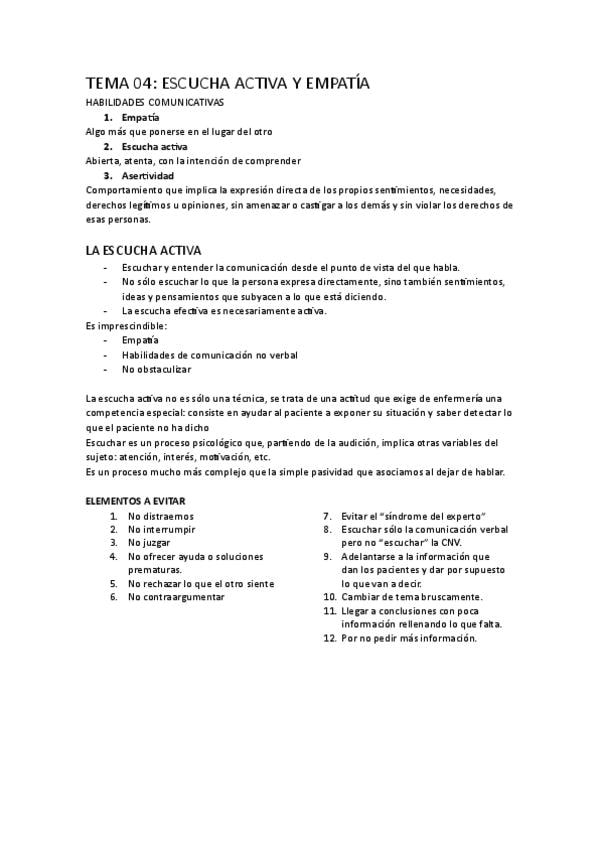 TEMA 04: ESCUCHA ACTIVA Y EMPATÍA

HABILIDADES COMUNICATIVAS

1. Empatía

Algo más que ponerse en el lugar del otro

2. Escucha activa

Abierta, atenta, con la intención de comprender

3. Asertividad

Comportamiento que implica la expresión directa de los propios sentimientos, necesidades, derechos legítimos u opiniones, sin amenazar o castigar a los demás y sin violar los derechos de esas personas.

LA ESCUCHA ACTIVA

- Escuchar y entender la comunicación desde el punto de vista del que habla.
- No sólo escuchar lo que la persona expresa directamente, sino también sentimientos, ideas y pensamientos que subyacen a lo que está diciendo.
- La escucha efectiva es necesariamente activa.

Es imprescindible:

- Empatía
- Habilidades de comunicación no verbal
- No obstaculizar

La escucha activa no es sólo una técnica, se trata de una actitud que exige de enfermería una competencia especial: consiste en ayudar al paciente a exponer su situación y saber detectar lo que el paciente no ha dicho

Escuchar es un proceso psicológico que, partiendo de la audición, implica otras variables del sujeto: atención, interés, motivación, etc.

Es un proceso mucho más complejo que la simple pasividad que asociamos al dejar de hablar.

ELEMENTOS A EVITAR

1. No distraernos
2. No interrumpir
3. No juzgar
4. No ofrecer ayuda o soluciones prematuras.
5. No rechazar lo que el otro siente
6. No contraargumentar

7. Evitar el "síndrome del experto"
8. Escuchar sólo la comunicación verbal pero no "escuchar" la CNV.
9. Adelantarse a la información que dan los pacientes y dar por supuesto lo que van a decir.
10. Cambiar de tema bruscamente.
11. Llegar a conclusiones con poca información rellenando lo que falta.
12. Por no pedir más información.